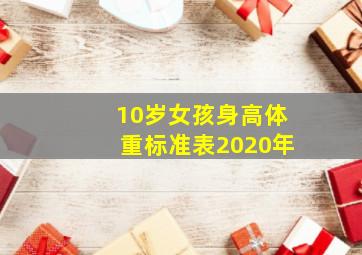 10岁女孩身高体重标准表2020年